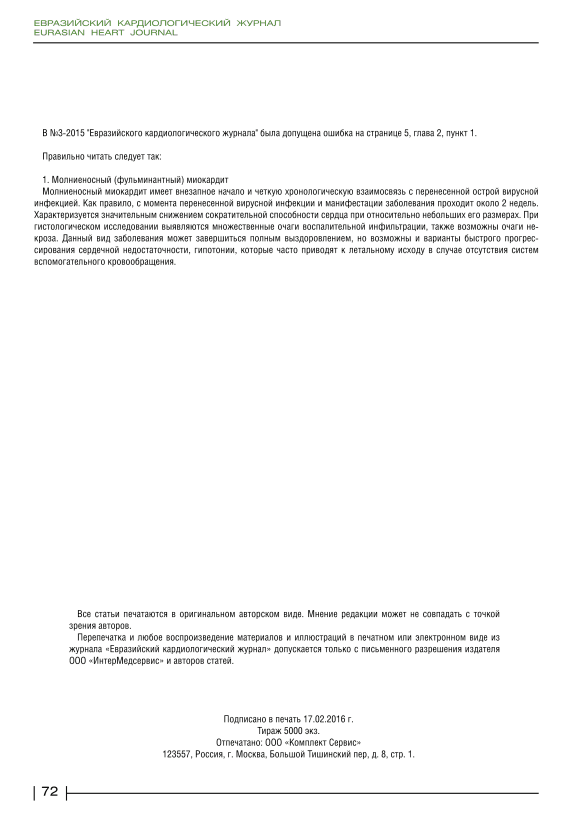 ЕВРАЗИЙСКИЙ КАРДИОЛОГИЧЕСКИЙ ЖУРНАЛ
EURASIAN HEART JOURNAL

В №3-2015 "Евразийского кардиологического журнала" была допущена ошибка на странице 5, глава 2, пункт 1.

Правильно читать следует так:

1. Молниеносный (фульминантный) миокардит
Молниеносный миокардит имеет внезапное начало и четкую хронологическую взаимосвязь с перенесенной острой вирусной инфекцией. Как правило, с момента перенесенной вирусной инфекции и манифестации заболевания проходит около 2 недель. Характеризуется значительным снижением сократительной способности сердца при относительно небольших его размерах. При гистологическом исследовании выявляются множественные очаги воспалительной инфильтрации, также возможны очаги некроза. Данный вид заболевания может завершиться полным выздоровлением, но возможны и варианты быстрого прогрессирования сердечной недостаточности, гипотонии, которые часто приводят к летальному исходу в случае отсутствия систем вспомогательного кровообращения.

Все статьи печатаются в оригинальном авторском виде. Мнение редакции может не совпадать с точкой зрения авторов.
Перепечатка и любое воспроизведение материалов и иллюстраций в печатном или электронном виде из журнала «Евразийский кардиологический журнал» допускается только с письменного разрешения издателя ООО «ИнтерМедсервис» и авторов статей.

Подписано в печать 17.02.2016 г.
Тираж 5000 экз.
Отпечатано: ООО «Комплект Сервис»
123557, Россия, г. Москва, Большой Тишинский пер, д. 8, стр. 1.

72